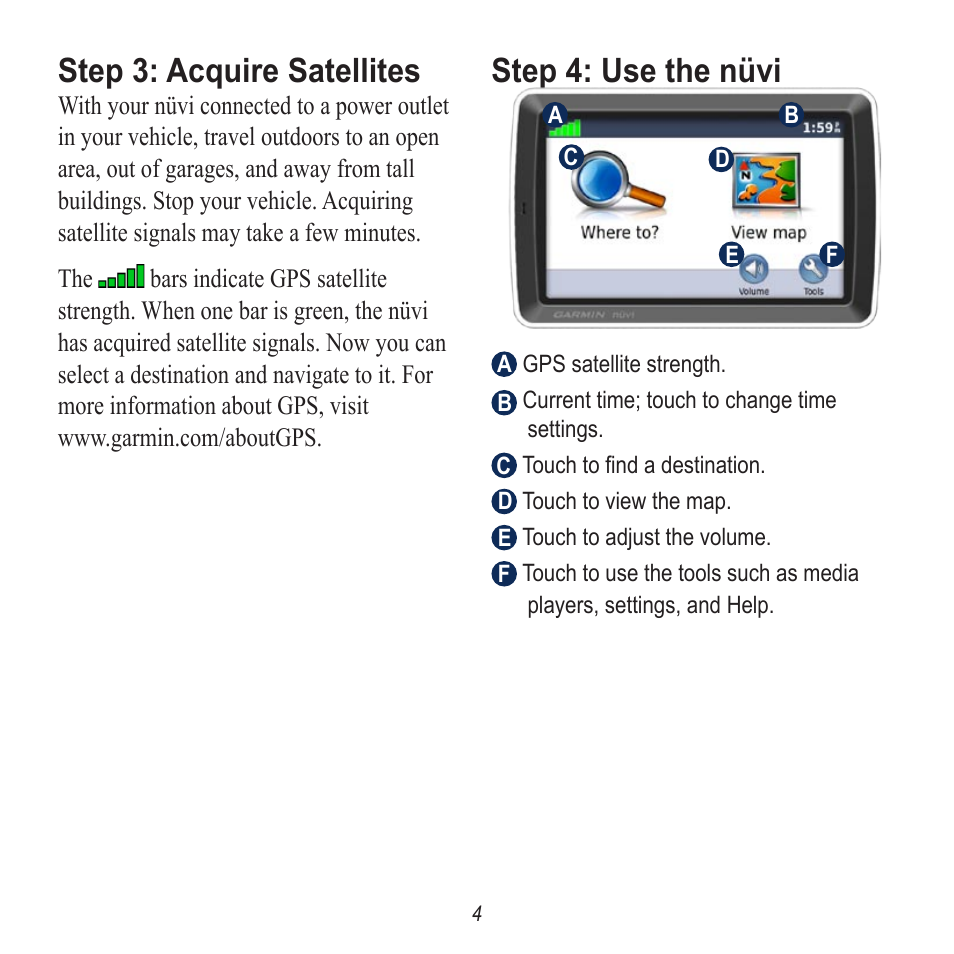 Step 3: Acquire Satellites

With your nüvi connected to a power outlet in your vehicle, travel outdoors to an open area, out of garages, and away from tall buildings. Stop your vehicle. Acquiring satellite signals may take a few minutes.

The bars indicate GPS satellite strength. When one bar is green, the nüvi has acquired satellite signals. Now you can select a destination and navigate to it. For more information about GPS, visit www.garmin.com/aboutGPS.

Step 4: Use the nüvi

A B 1:59
C D
Where to? View map
E F
Volume Tools
GARMIN nüvi

A GPS satellite strength.
B Current time; touch to change time settings.
C Touch to find a destination.
D Touch to view the map.
E Touch to adjust the volume.
F Touch to use the tools such as media players, settings, and Help.

4